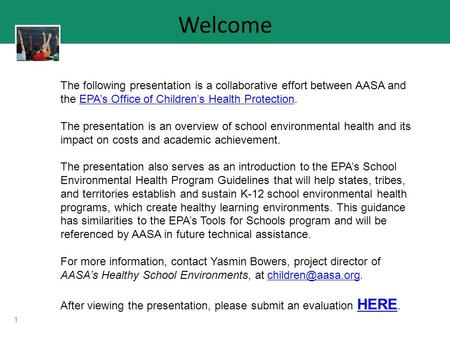 Welcome

The following presentation is a collaborative effort between AASA and the EPA's Office of Children's Health Protection.

The presentation is an overview of school environmental health and its impact on costs and academic achievement.

The presentation also serves as an introduction to the EPA's School Environmental Health Program Guidelines that will help states, tribes, and territories establish and sustain K-12 school environmental health programs, which create healthy learning environments. This guidance has similarities to the EPA's Tools for Schools program and will be referenced by AASA in future technical assistance.

For more information, contact Yasmin Bowers, project director of AASA's Healthy School Environments, at children@aasa.org.

After viewing the presentation, please submit an evaluation HERE.

1